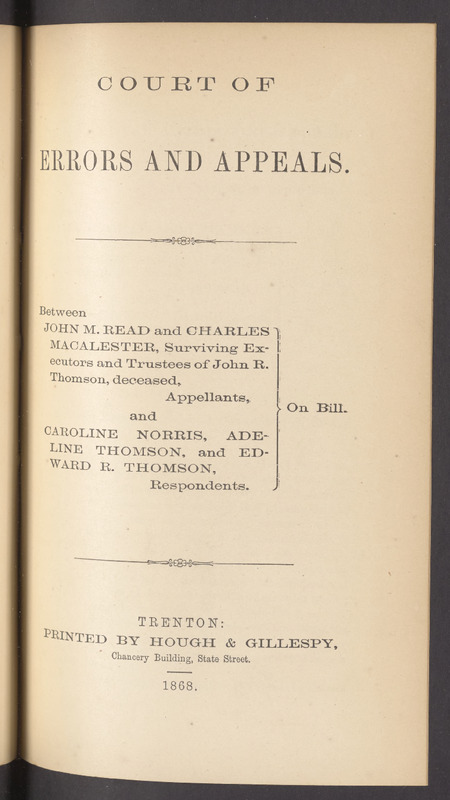 COURT OF

ERRORS AND APPEALS.

Between
JOHN M. READ and CHARLES MACALESTER, Surviving Executors and Trustees of John R. Thomson, deceased,
Appellants,
and
CAROLINE NORRIS, ADELINE THOMSON, and EDWARD R. THOMSON,
Respondents.

On Bill.

TRENTON:
PRINTED BY HOUGH & GILLESPY,
Chancery Building, State Street.
1868.